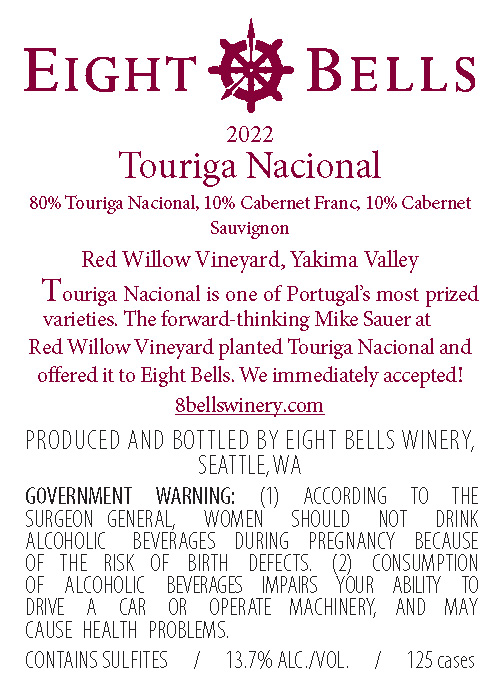 EIGHT BELLS

2022

Touriga Nacional

80% Touriga Nacional, 10% Cabernet Franc, 10% Cabernet Sauvignon

Red Willow Vineyard, Yakima Valley

Touriga Nacional is one of Portugal's most prized varieties. The forward-thinking Mike Sauer at Red Willow Vineyard planted Touriga Nacional and offered it to Eight Bells. We immediately accepted!

8bellswinery.com

PRODUCED AND BOTTLED BY EIGHT BELLS WINERY, SEATTLE, WA

GOVERNMENT WARNING: (1) ACCORDING TO THE SURGEON GENERAL, WOMEN SHOULD NOT DRINK ALCOHOLIC BEVERAGES DURING PREGNANCY BECAUSE OF THE RISK OF BIRTH DEFECTS. (2) CONSUMPTION OF ALCOHOLIC BEVERAGES IMPAIRS YOUR ABILITY TO DRIVE A CAR OR OPERATE MACHINERY, AND MAY CAUSE HEALTH PROBLEMS.

CONTAINS SULFITES / 13.7% ALC./VOL. / 125 cases